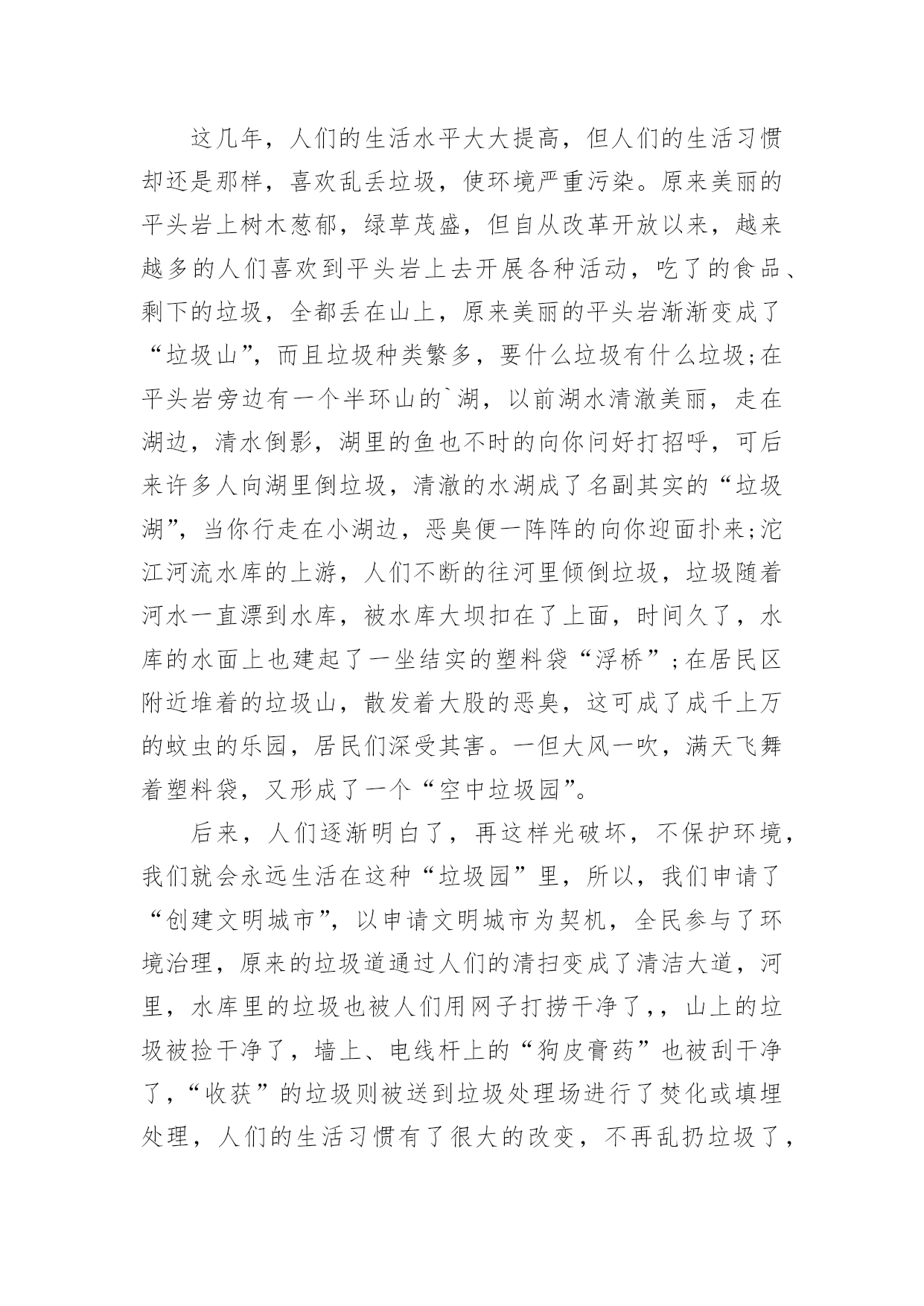 这几年，人们的生活水平大大提高，但人们的生活习惯却还是那样，喜欢乱丢垃圾，使环境严重污染。原来美丽的平头岩上树木葱郁，绿草茂盛，但自从改革开放以来，越来越多的人们喜欢到平头岩上去开展各种活动，吃了的食品、剩下的垃圾，全都丢在山上，原来美丽的平头岩渐渐变成了“垃圾山”，而且垃圾种类繁多，要什么垃圾有什么垃圾;在平头岩旁边有一个半环山的`湖，以前湖水清澈美丽，走在湖边，清水倒影，湖里的鱼也不时的向你问好打招呼，可后来许多人向湖里倒垃圾，清澈的水湖成了名副其实的“垃圾湖”，当你行走在小湖边，恶臭便一阵阵的向你迎面扑来;沱江河流水库的上游，人们不断的往河里倾倒垃圾，垃圾随着河水一直漂到水库，被水库大坝扣在了上面，时间久了，水库的水面上也建起了一坐结实的塑料袋“浮桥”;在居民区附近堆着的垃圾山，散发着大股的恶臭，这可成了成千上万的蚊虫的乐园，居民们深受其害。一但大风一吹，满天飞舞着塑料袋，又形成了一个“空中垃圾园”。

后来，人们逐渐明白了，再这样光破坏，不保护环境，我们就会永远生活在这种“垃圾园”里，所以，我们申请了“创建文明城市”，以申请文明城市为契机，全民参与了环境治理，原来的垃圾道通过人们的清扫变成了清洁大道，河里，水库里的垃圾也被人们用网子打捞干净了,，山上的垃圾被捡干净了，墙上、电线杆上的“狗皮膏药”也被刮干净了，“收获”的垃圾则被送到垃圾处理场进行了焚化或填埋处理，人们的生活习惯有了很大的改变，不再乱扔垃圾了，